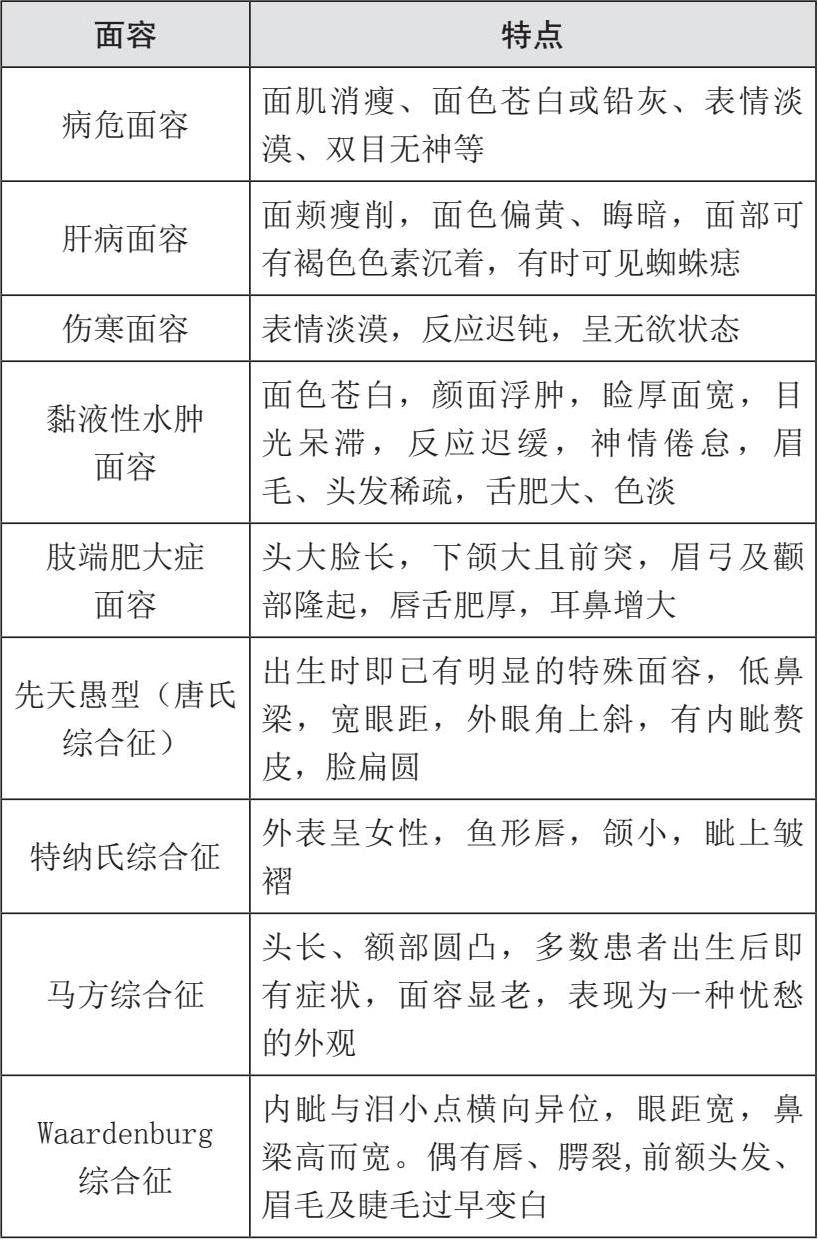 | 面容 | 特点 |
|---|---|
| 病危面容 | 面肌消瘦、面色苍白或铅灰、表情淡漠、双目无神等 |
| 肝病面容 | 面颊瘦削，面色偏黄、晦暗，面部可有褐色色素沉着，有时可见蜘蛛痣 |
| 伤寒面容 | 表情淡漠，反应迟钝，呈无欲状态 |
| 黏液性水肿面容 | 面色苍白，颜面浮肿，睑厚面宽，目光呆滞，反应迟缓，神情倦怠，眉毛、头发稀疏，舌肥大、色淡 |
| 肢端肥大症面容 | 头大脸长，下颌大且前突，眉弓及颧部隆起，唇舌肥厚，耳鼻增大 |
| 先天愚型（唐氏综合征） | 出生时即已有明显的特殊面容，低鼻梁，宽眼距，外眼角上斜，有内眦赘皮，脸扁圆 |
| 特纳氏综合征 | 外表呈女性，鱼形唇，颌小，眦上皱褶 |
| 马方综合征 | 头长、额部圆凸，多数患者出生后即有症状，面容显老，表现为一种忧愁的外观 |
| Waardenburg 综合征 | 内眦与泪小点横向异位，眼距宽，鼻梁高而宽。偶有唇、腭裂,前额头发、眉毛及睫毛过早变白 |